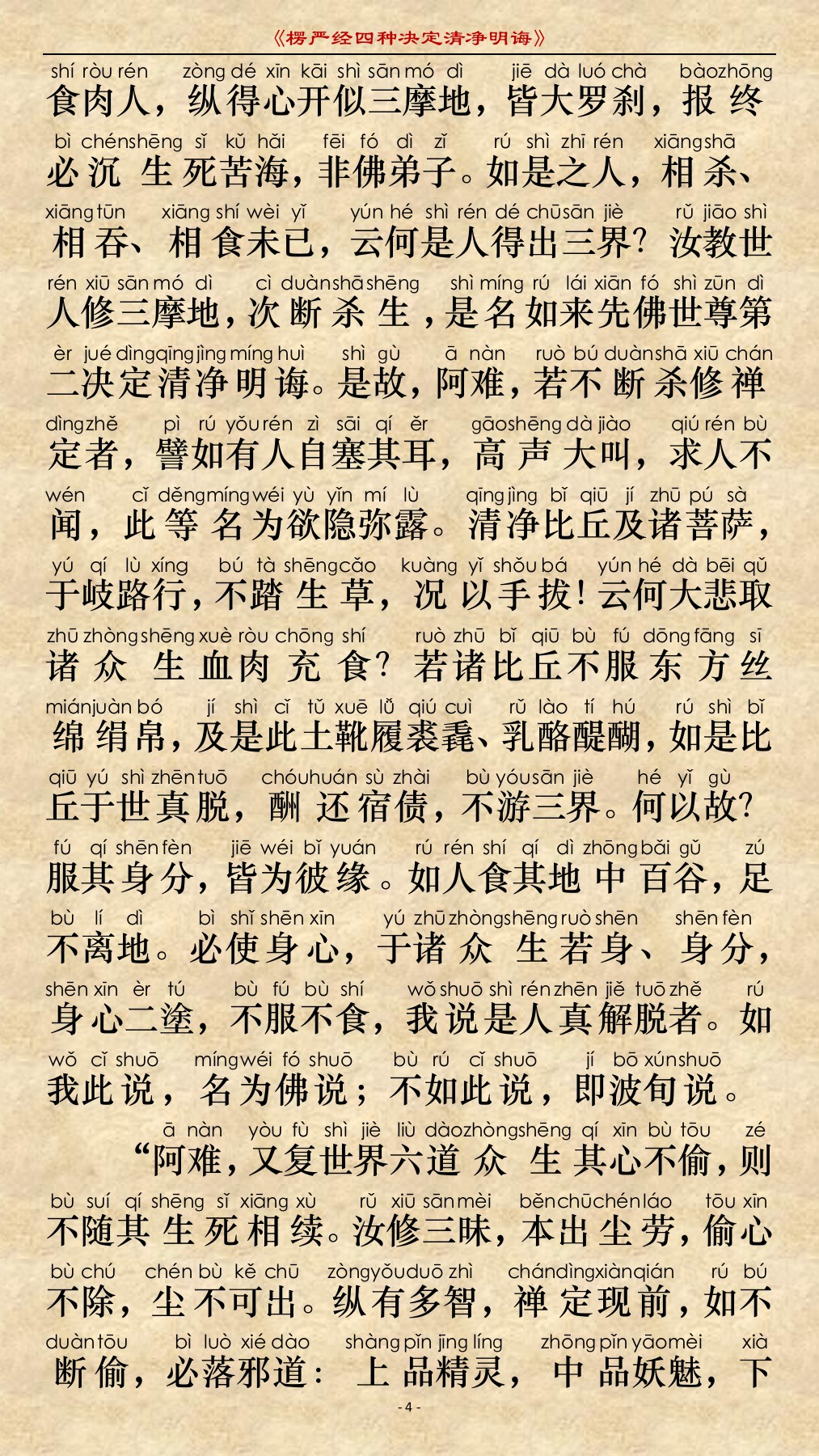 《楞严经四种决定清净明诲》

shí ròu rén zòng dé xīn kāi shì sān mó dì jiē dà luó chà bào zhōng
食肉人，纵得心开似三摩地，皆大罗刹，报终

bì chén shēng sǐ kǔ hǎi fēi fó dì zǐ rú shì zhī rén xiāng shā
必沉生死苦海，非佛弟子。如是之人，相杀、

xiāng tūn xiāng shí wèi yǐ yún hé shì rén dé chū sān jiè rǔ jiāo shì
相吞、相食未已，云何是人得出三界？汝教世

rén xiū sān mó dì cì duàn shā shēng shì míng rú lái xiān fó shì zūn dì
人修三摩地，次断杀生，是名如来先佛世尊第

èr jué dìng qīng jìng míng huì shì gù ā nàn ruò bú duàn shā xiū chán
二决定清净明诲。是故，阿难，若不断杀修禅

dìng zhě pì rú yǒu rén zì sāi qí ěr gāo shēng dà jiào qiú rén bù
定者，譬如有人自塞其耳，高声大叫，求人不

wén cǐ děng míng wéi yù yǐn mí lù qīng jìng bǐ qiū jí zhū pú sà
闻，此等名为欲隐弥露。清净比丘及诸菩萨，

yú qí lù xíng bú tà shēng cǎo kuàng yǐ shǒu bá yún hé dà bēi qǔ
于岐路行，不踏生草，况以手拔！云何大悲取

zhū zhòng shēng xuè ròu chōng shí ruò zhū bǐ qiū bù fú dōng fāng sī
诸众生血肉充食？若诸比丘不服东方丝

mián juàn bó jí shì cǐ tǔ xuē lǚ qiú cuì rǔ lào tí hú rú shì bǐ
绵绢帛，及是此土靴履裘毳、乳酪醍醐，如是比

qiū yú shì zhēn tuō chóu huán sù zhài bù yóu sān jiè hé yǐ gù
丘于世真脱，酬还宿债，不游三界。何以故？

fú qí shēn fèn jiē wéi bǐ yuán rú rén shí qí dì zhōng bǎi gǔ zú
服其身分，皆为彼缘。如人食其地中百谷，足

bù lí dì bì shǐ shēn xīn yú zhū zhòng shēng ruò shēn shēn fèn
不离地。必使身心，于诸众生若身、身分，

shēn xīn èr tú bù fú bù shí wǒ shuō shì rén zhēn jiě tuō zhě rú
身心二途，不服不食，我说是人真解脱者。如

wǒ cǐ shuō míng wéi fó shuō bù rú cǐ shuō jí bō xún shuō
我此说，名为佛说；不如此说，即波旬说。

ā nàn yòu fù shì jiè liù dào zhòng shēng qí xīn bù tōu zé
“阿难，又复世界六道众生其心不偷，则

bù suí qí shēng sǐ xiāng xù rǔ xiū sān mèi běn chū chén láo tōu xīn
不随其生死相续。汝修三昧，本出尘劳，偷心

bù chú chén bù kě chū zòng yǒu duō zhì chán dìng xiàn qián rú bú
不除，尘不可出。纵有多智，禅定现前，如不

duàn tōu bì luò xié dào shàng pǐn jīng líng zhōng pǐn yāo mèi xià
断偷，必落邪道：上品精灵，中品妖魅，下

- 4 -